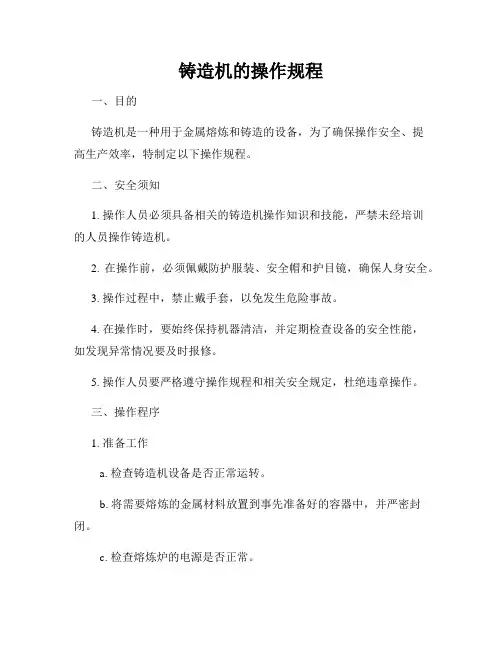 铸造机的操作规程

一、目的

铸造机是一种用于金属熔炼和铸造的设备，为了确保操作安全、提高生产效率，特制定以下操作规程。

二、安全须知

1. 操作人员必须具备相关的铸造机操作知识和技能，严禁未经培训的人员操作铸造机。

2. 在操作前，必须佩戴防护服装、安全帽和护目镜，确保人身安全。

3. 操作过程中，禁止戴手套，以免发生危险事故。

4. 在操作时，要始终保持机器清洁，并定期检查设备的安全性能，如发现异常情况要及时报修。

5. 操作人员要严格遵守操作规程和相关安全规定，杜绝违章操作。

三、操作程序

1. 准备工作

a. 检查铸造机设备是否正常运转。

b. 将需要熔炼的金属材料放置到事先准备好的容器中，并严密封闭。

c. 检查熔炼炉的电源是否正常。